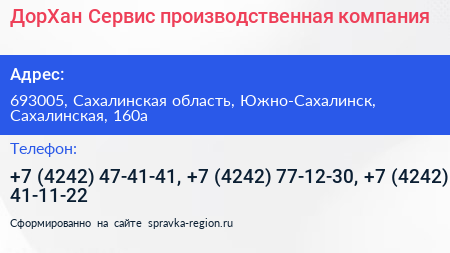 ДорХан Сервис производственная компания

Адрес:

693005, Сахалинская область, Южно-Сахалинск, Сахалинская, 160а

Телефон:

+7 (4242) 47-41-41, +7 (4242) 77-12-30, +7 (4242) 41-11-22

Сформированно на сайте spravka-region.ru